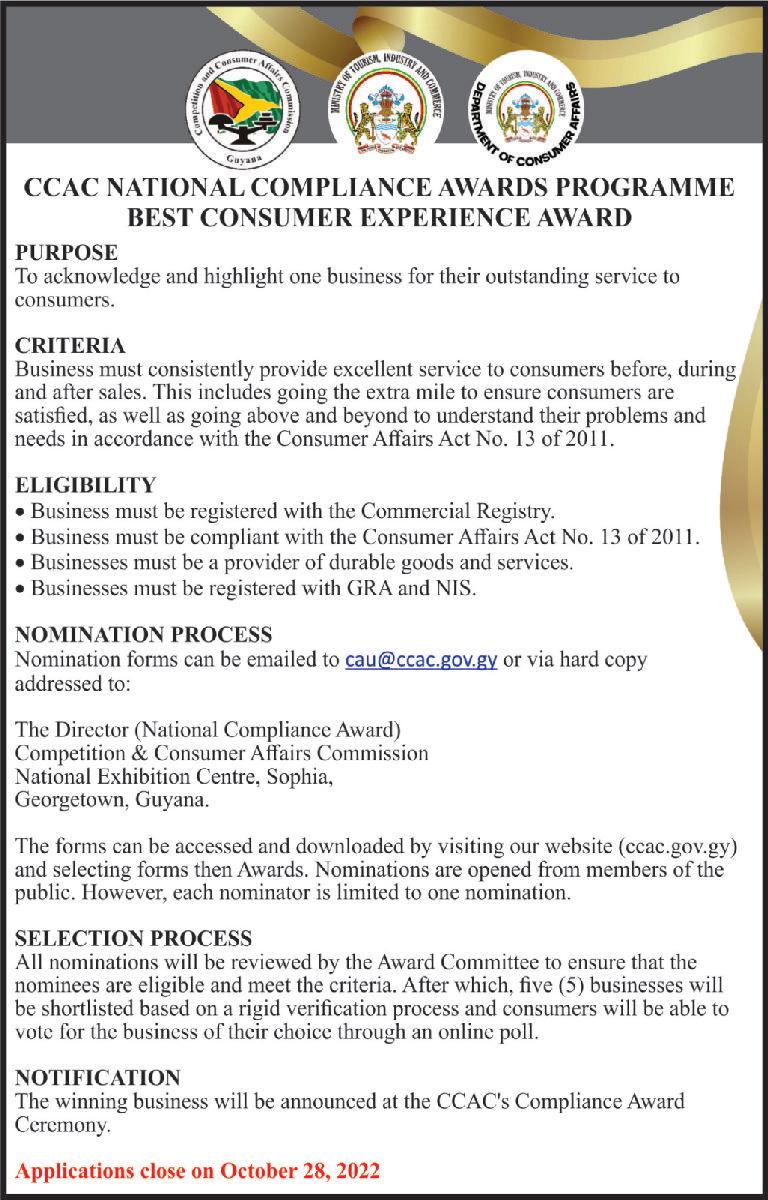 Competition and Consumer Affairs Commission
Guyana

MINISTRY OF TOURISM, INDUSTRY AND COMMERCE

MINISTRY OF TOURISM, INDUSTRY AND COMMERCE
DEPARTMENT OF CONSUMER AFFAIRS

CCAC NATIONAL COMPLIANCE AWARDS PROGRAMME
BEST CONSUMER EXPERIENCE AWARD

PURPOSE
To acknowledge and highlight one business for their outstanding service to consumers.

CRITERIA
Business must consistently provide excellent service to consumers before, during and after sales. This includes going the extra mile to ensure consumers are satisfied, as well as going above and beyond to understand their problems and needs in accordance with the Consumer Affairs Act No. 13 of 2011.

ELIGIBILITY
• Business must be registered with the Commercial Registry.
• Business must be compliant with the Consumer Affairs Act No. 13 of 2011.
• Businesses must be a provider of durable goods and services.
• Businesses must be registered with GRA and NIS.

NOMINATION PROCESS
Nomination forms can be emailed to cau@ccac.gov.gy or via hard copy addressed to:

The Director (National Compliance Award)
Competition & Consumer Affairs Commission
National Exhibition Centre, Sophia,
Georgetown, Guyana.

The forms can be accessed and downloaded by visiting our website (ccac.gov.gy) and selecting forms then Awards. Nominations are opened from members of the public. However, each nominator is limited to one nomination.

SELECTION PROCESS
All nominations will be reviewed by the Award Committee to ensure that the nominees are eligible and meet the criteria. After which, five (5) businesses will be shortlisted based on a rigid verification process and consumers will be able to vote for the business of their choice through an online poll.

NOTIFICATION
The winning business will be announced at the CCAC's Compliance Award Ceremony.

Applications close on October 28, 2022